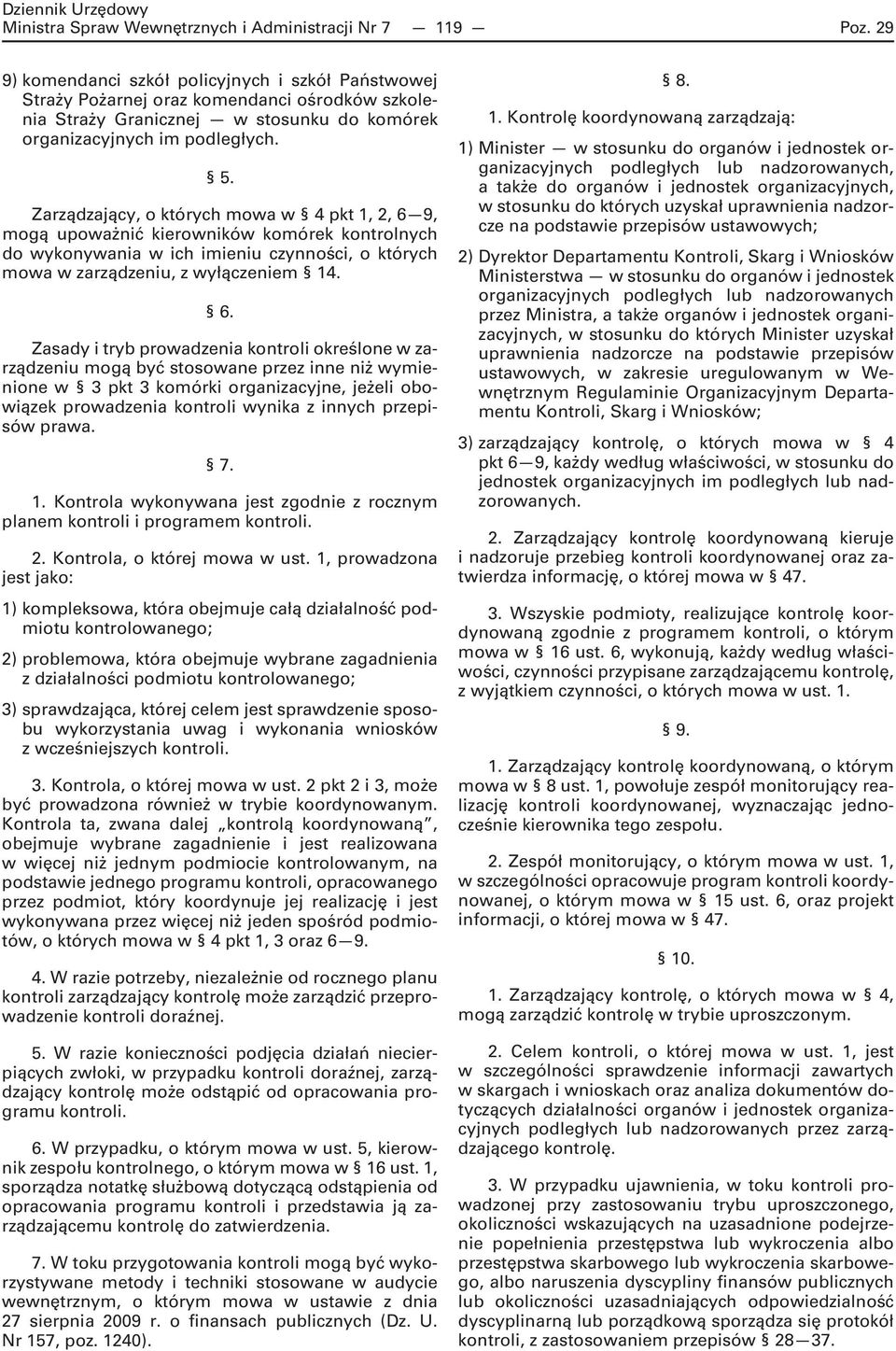 Dziennik Urzędowy
Ministra Spraw Wewnętrznych i Administracji Nr 7 — 119 — Poz. 29

9) komendanci szkół policyjnych i szkół Państwowej Straży Pożarnej oraz komendanci ośrodków szkolenia Straży Granicznej — w stosunku do komórek organizacyjnych im podległych.

§ 5.

Zarządzający, o których mowa w § 4 pkt 1, 2, 6—9, mogą upoważnić kierowników komórek kontrolnych do wykonywania w ich imieniu czynności, o których mowa w zarządzeniu, z wyłączeniem § 14.

§ 6.

Zasady i tryb prowadzenia kontroli określone w zarządzeniu mogą być stosowane przez inne niż wymienione w § 3 pkt 3 komórki organizacyjne, jeżeli obowiązek prowadzenia kontroli wynika z innych przepisów prawa.

§ 7.

1. Kontrola wykonywana jest zgodnie z rocznym planem kontroli i programem kontroli.

2. Kontrola, o której mowa w ust. 1, prowadzona jest jako:

1) kompleksowa, która obejmuje całą działalność podmiotu kontrolowanego;

2) problemowa, która obejmuje wybrane zagadnienia z działalności podmiotu kontrolowanego;

3) sprawdzająca, której celem jest sprawdzenie sposobu wykorzystania uwag i wykonania wniosków z wcześniejszych kontroli.

3. Kontrola, o której mowa w ust. 2 pkt 2 i 3, może być prowadzona również w trybie koordynowanym. Kontrola ta, zwana dalej „kontrolą koordynowaną”, obejmuje wybrane zagadnienie i jest realizowana w więcej niż jednym podmiocie kontrolowanym, na podstawie jednego programu kontroli, opracowanego przez podmiot, który koordynuje jej realizację i jest wykonywana przez więcej niż jeden spośród podmiotów, o których mowa w § 4 pkt 1, 3 oraz 6—9.

4. W razie potrzeby, niezależnie od rocznego planu kontroli zarządzający kontrolę może zarządzić przeprowadzenie kontroli doraźnej.

5. W razie konieczności podjęcia działań niecierpiących zwłoki, w przypadku kontroli doraźnej, zarządzający kontrolę może odstąpić od opracowania programu kontroli.

6. W przypadku, o którym mowa w ust. 5, kierownik zespołu kontrolnego, o którym mowa w § 16 ust. 1, sporządza notatkę służbową dotyczącą odstąpienia od opracowania programu kontroli i przedstawia ją zarządzającemu kontrolę do zatwierdzenia.

7. W toku przygotowania kontroli mogą być wykorzystywane metody i techniki stosowane w audycie wewnętrznym, o którym mowa w ustawie z dnia 27 sierpnia 2009 r. o finansach publicznych (Dz. U. Nr 157, poz. 1240).

§ 8.

1. Kontrolę koordynowaną zarządzają:

1) Minister — w stosunku do organów i jednostek organizacyjnych podległych lub nadzorowanych, a także do organów i jednostek organizacyjnych, w stosunku do których uzyskał uprawnienia nadzorcze na podstawie przepisów ustawowych;

2) Dyrektor Departamentu Kontroli, Skarg i Wniosków Ministerstwa — w stosunku do organów i jednostek organizacyjnych podległych lub nadzorowanych przez Ministra, a także organów i jednostek organizacyjnych, w stosunku do których Minister uzyskał uprawnienia nadzorcze na podstawie przepisów ustawowych, w zakresie uregulowanym w Wewnętrznym Regulaminie Organizacyjnym Departamentu Kontroli, Skarg i Wniosków;

3) zarządzający kontrolę, o których mowa w § 4 pkt 6—9, każdy według właściwości, w stosunku do jednostek organizacyjnych im podległych lub nadzorowanych.

2. Zarządzający kontrolę koordynowaną kieruje i nadzoruje przebieg kontroli koordynowanej oraz zatwierdza informację, o której mowa w § 47.

3. Wszyskie podmioty, realizujące kontrolę koordynowaną zgodnie z programem kontroli, o którym mowa w § 16 ust. 6, wykonują, każdy według właściwości, czynności przypisane zarządzającemu kontrolę, z wyjątkiem czynności, o których mowa w ust. 1.

§ 9.

1. Zarządzający kontrolę koordynowaną, o którym mowa w § 8 ust. 1, powołuje zespół monitorujący realizację kontroli koordynowanej, wyznaczając jednocześnie kierownika tego zespołu.

2. Zespół monitorujący, o którym mowa w ust. 1, w szczególności opracowuje program kontroli koordynowanej, o którym mowa w § 15 ust. 6, oraz projekt informacji, o której mowa w § 47.

§ 10.

1. Zarządzający kontrolę, o których mowa w § 4, mogą zarządzić kontrolę w trybie uproszczonym.

2. Celem kontroli, o której mowa w ust. 1, jest w szczególności sprawdzenie informacji zawartych w skargach i wnioskach oraz analiza dokumentów dotyczących działalności organów i jednostek organizacyjnych podległych lub nadzorowanych przez zarządzającego kontrolę.

3. W przypadku ujawnienia, w toku kontroli prowadzonej przy zastosowaniu trybu uproszczonego, okoliczności wskazujących na uzasadnione podejrzenie popełnienia przestępstwa lub wykroczenia albo przestępstwa skarbowego lub wykroczenia skarbowego, albo naruszenia dyscypliny finansów publicznych lub okoliczności uzasadniających odpowiedzialność dyscyplinarną lub porządkową sporządza się protokół kontroli, z zastosowaniem przepisów § 28—37.